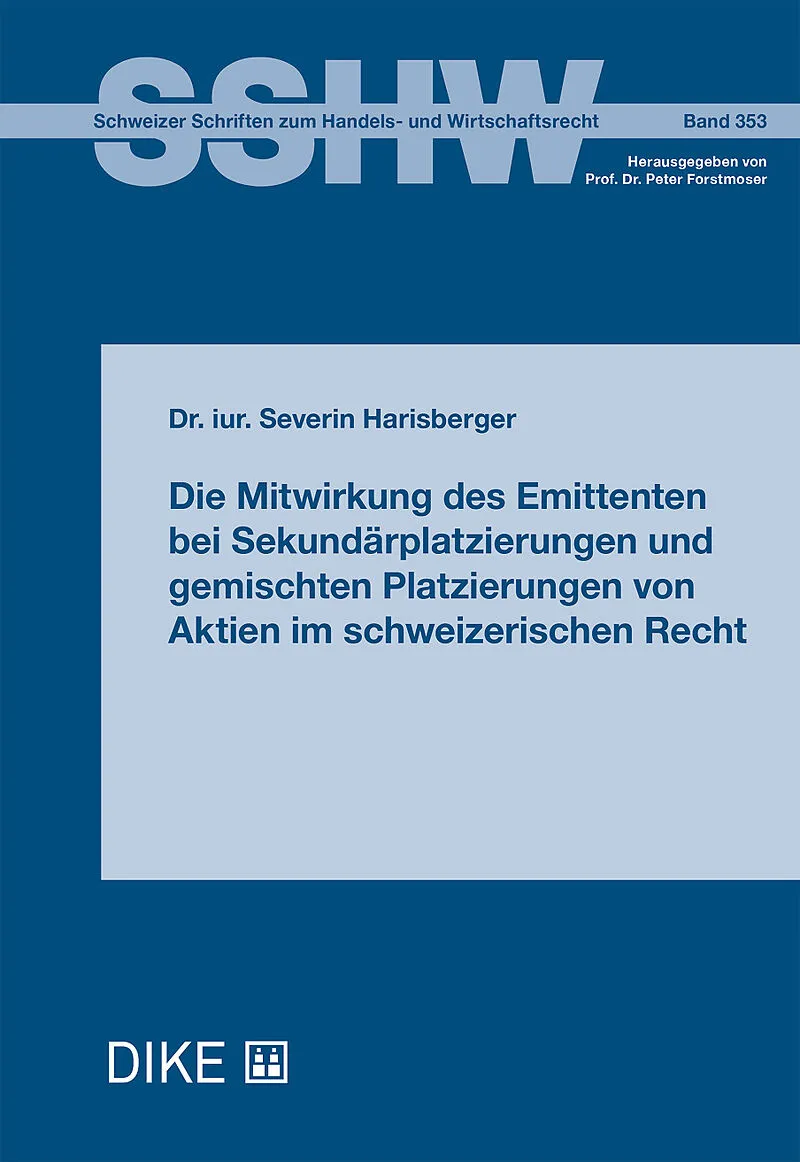 SSHW

Schweizer Schriften zum Handels- und Wirtschaftsrecht

Band 353

Herausgegeben von
Prof. Dr. Peter Forstmoser

Dr. iur. Severin Harisberger

Die Mitwirkung des Emittenten bei Sekundärplatzierungen und gemischten Platzierungen von Aktien im schweizerischen Recht

DIKE